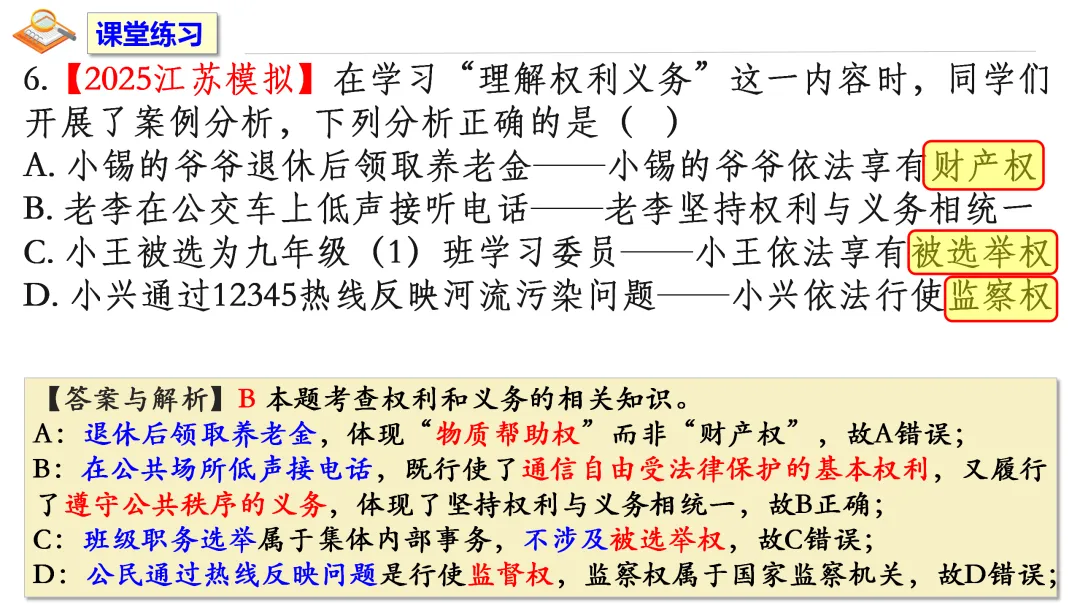 课堂练习

6.【2025江苏模拟】在学习“理解权利义务”这一内容时，同学们开展了案例分析，下列分析正确的是（ ）

A. 小锡的爷爷退休后领取养老金——小锡的爷爷依法享有财产权

B. 老李在公交车上低声接听电话——老李坚持权利与义务相统一

C. 小王被选为九年级（1）班学习委员——小王依法享有被选举权

D. 小兴通过12345热线反映河流污染问题——小兴依法行使监察权

【答案与解析】B 本题考查权利和义务的相关知识。

A：退休后领取养老金，体现“物质帮助权”而非“财产权”，故A错误；

B：在公共场所低声接电话，既行使了通信自由受法律保护的基本权利，又履行了遵守公共秩序的义务，体现了坚持权利与义务相统一，故B正确；

C：班级职务选举属于集体内部事务，不涉及被选举权，故C错误；

D：公民通过热线反映问题是行使监督权，监察权属于国家监察机关，故D错误；